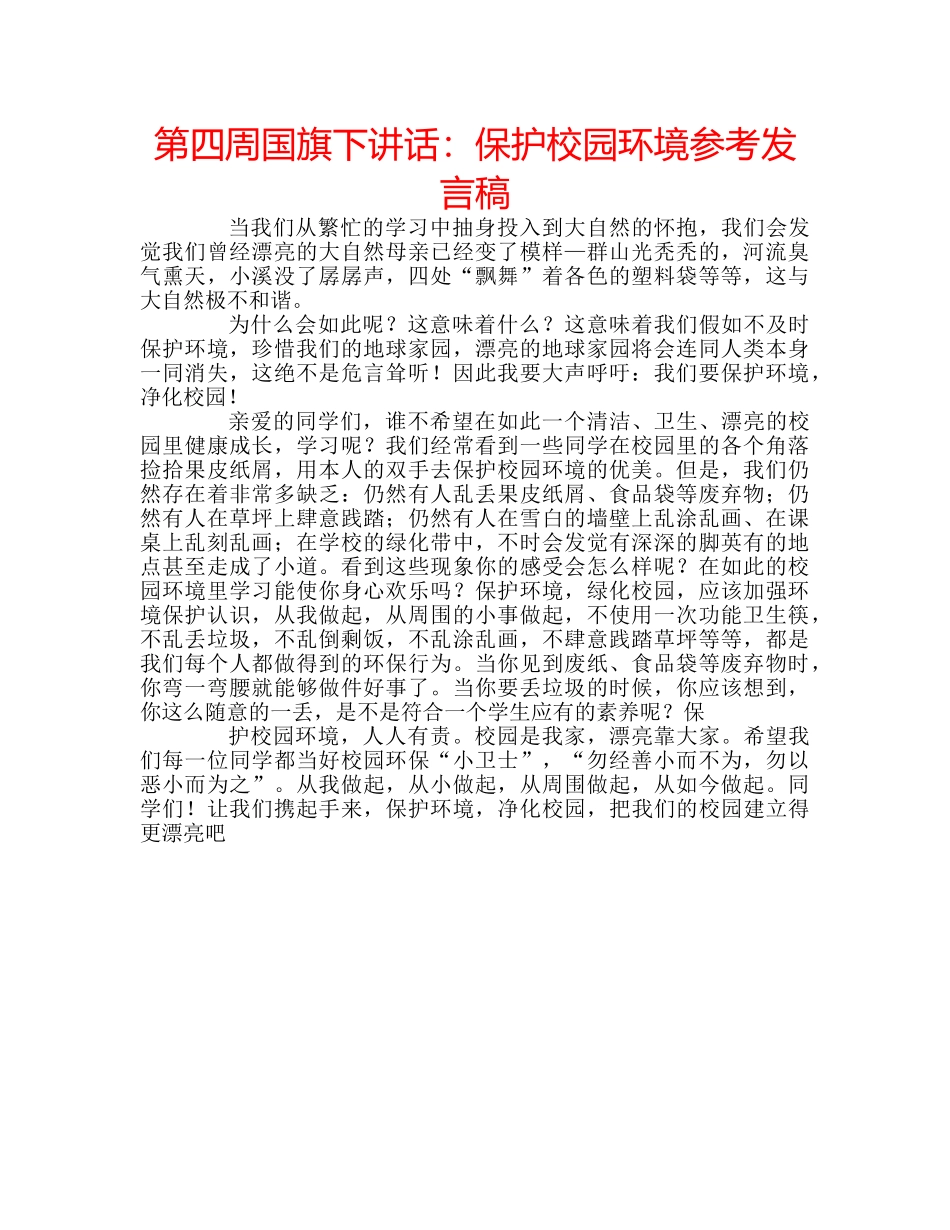 第四周国旗下讲话：保护校园环境参考发言稿

当我们从繁忙的学习中抽身投入到大自然的怀抱，我们会发觉我们曾经漂亮的大自然母亲已经变了模样—群山光秃秃的，河流臭气熏天，小溪没了孱孱声，四处“飘舞”着各色的塑料袋等等，这与大自然极不和谐。

为什么会如此呢？这意味着什么？这意味着我们假如不及时保护环境，珍惜我们的地球家园，漂亮的地球家园将会连同人类本身一同消失，这绝不是危言耸听！因此我要大声呼吁：我们要保护环境，净化校园！

亲爱的同学们，谁不希望在如此一个清洁、卫生、漂亮的校园里健康成长，学习呢？我们经常看到一些同学在校园里的各个角落捡拾果皮纸屑，用本人的双手去保护校园环境的优美。但是，我们仍然存在着非常多缺乏：仍然有人乱丢果皮纸屑、食品袋等废弃物；仍然有人在草坪上肆意践踏；仍然有人在雪白的墙壁上乱涂乱画、在课桌上乱刻乱画；在学校的绿化带中，不时会发觉有深深的脚英有的地点甚至走成了小道。看到这些现象你的感受会怎么样呢？在如此的校园环境里学习能使你身心欢乐吗？保护环境，绿化校园，应该加强环境保护认识，从我做起，从周围的小事做起，不使用一次功能卫生筷，不乱丢垃圾，不乱倒剩饭，不乱涂乱画，不肆意践踏草坪等等，都是我们每个人都做得到的环保行为。当你见到废纸、食品袋等废弃物时，你弯一弯腰就能够做件好事了。当你要丢垃圾的时候，你应该想到，你这么随意的一丢，是不是符合一个学生应有的素养呢？保

护校园环境，人人有责。校园是我家，漂亮靠大家。希望我们每一位同学都当好校园环保“小卫士”，“勿经善小而不为，勿以恶小而为之”。从我做起，从小做起，从周围做起，从如今做起。同学们！让我们携起手来，保护环境，净化校园，把我们的校园建立得更漂亮吧